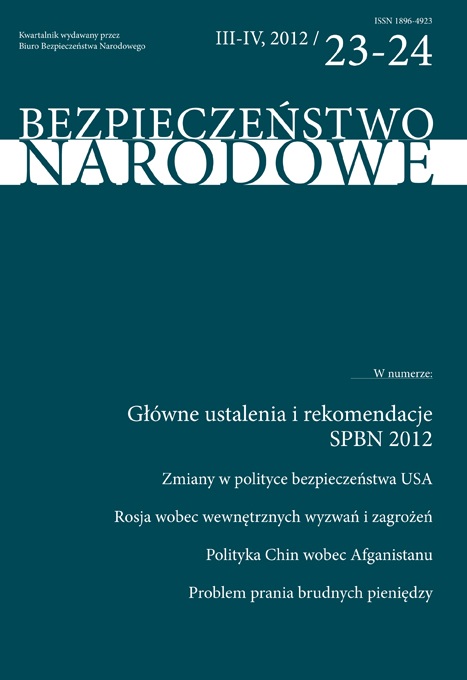 ISSN 1896-4923

Kwartalnik wydawany przez
Biuro Bezpieczeństwa Narodowego

III-IV, 2012 / 23-24

BEZPIECZEŃSTWO
NARODOWE

W numerze:

Główne ustalenia i rekomendacje SPBN 2012

Zmiany w polityce bezpieczeństwa USA

Rosja wobec wewnętrznych wyzwań i zagrożeń

Polityka Chin wobec Afganistanu

Problem prania brudnych pieniędzy